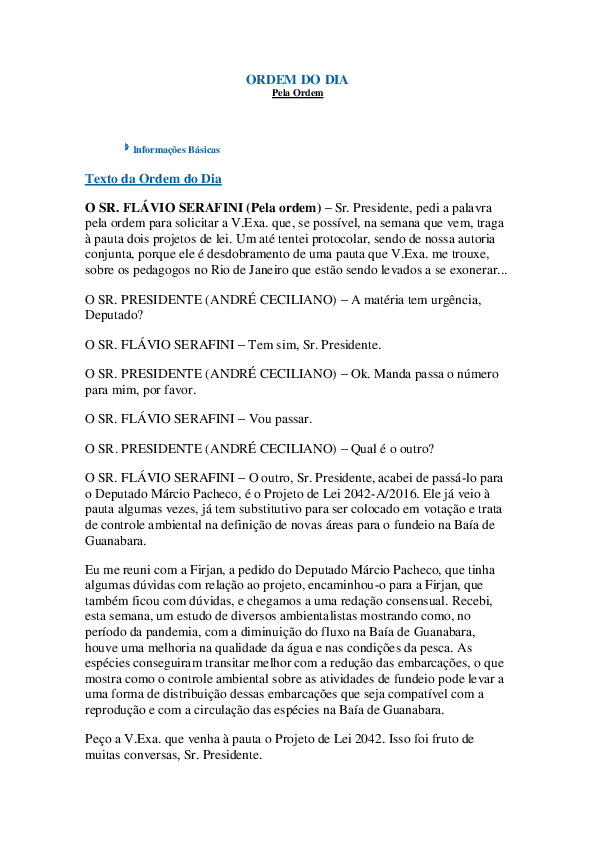 ORDEM DO DIA
Pela Ordem

Informações Básicas

Texto da Ordem do Dia

O SR. FLÁVIO SERAFINI (Pela ordem) – Sr. Presidente, pedi a palavra pela ordem para solicitar a V.Exa. que, se possível, na semana que vem, traga à pauta dois projetos de lei. Um até tentei protocolar, sendo de nossa autoria conjunta, porque ele é desdobramento de uma pauta que V.Exa. me trouxe, sobre os pedagogos no Rio de Janeiro que estão sendo levados a se exonerar...

O SR. PRESIDENTE (ANDRÉ CECILIANO) – A matéria tem urgência, Deputado?

O SR. FLÁVIO SERAFINI – Tem sim, Sr. Presidente.

O SR. PRESIDENTE (ANDRÉ CECILIANO) – Ok. Manda passa o número para mim, por favor.

O SR. FLÁVIO SERAFINI – Vou passar.

O SR. PRESIDENTE (ANDRÉ CECILIANO) – Qual é o outro?

O SR. FLÁVIO SERAFINI – O outro, Sr. Presidente, acabei de passá-lo para o Deputado Márcio Pacheco, é o Projeto de Lei 2042-A/2016. Ele já veio à pauta algumas vezes, já tem substitutivo para ser colocado em votação e trata de controle ambiental na definição de novas áreas para o fundeio na Baía de Guanabara.

Eu me reuni com a Firjan, a pedido do Deputado Márcio Pacheco, que tinha algumas dúvidas com relação ao projeto, encaminhou-o para a Firjan, que também ficou com dúvidas, e chegamos a uma redação consensual. Recebi, esta semana, um estudo de diversos ambientalistas mostrando como, no período da pandemia, com a diminuição do fluxo na Baía de Guanabara, houve uma melhoria na qualidade da água e nas condições da pesca. As espécies conseguiram transitar melhor com a redução das embarcações, o que mostra como o controle ambiental sobre as atividades de fundeio pode levar a uma forma de distribuição dessas embarcações que seja compatível com a reprodução e com a circulação das espécies na Baía de Guanabara.

Peço a V.Exa. que venha à pauta o Projeto de Lei 2042. Isso foi fruto de muitas conversas, Sr. Presidente.